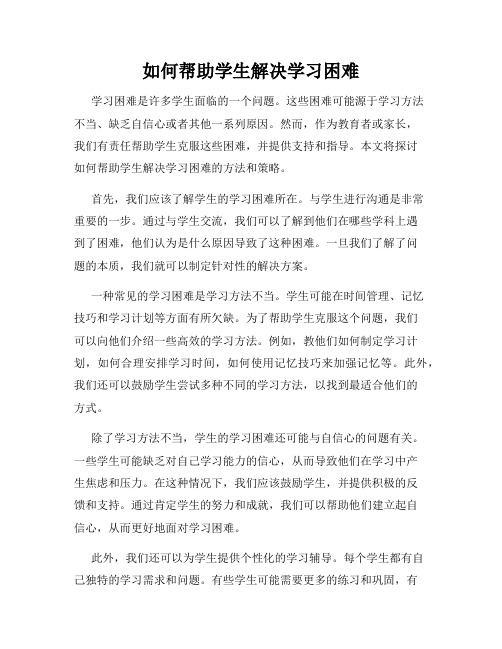 如何帮助学生解决学习困难

学习困难是许多学生面临的一个问题。这些困难可能源于学习方法不当、缺乏自信心或者其他一系列原因。然而，作为教育者或家长，我们有责任帮助学生克服这些困难，并提供支持和指导。本文将探讨如何帮助学生解决学习困难的方法和策略。

首先，我们应该了解学生的学习困难所在。与学生进行沟通是非常重要的一步。通过与学生交流，我们可以了解到他们在哪些学科上遇到了困难，他们认为是什么原因导致了这种困难。一旦我们了解了问题的本质，我们就可以制定针对性的解决方案。

一种常见的学习困难是学习方法不当。学生可能在时间管理、记忆技巧和学习计划等方面有所欠缺。为了帮助学生克服这个问题，我们可以向他们介绍一些高效的学习方法。例如，教他们如何制定学习计划，如何合理安排学习时间，如何使用记忆技巧来加强记忆等。此外，我们还可以鼓励学生尝试多种不同的学习方法，以找到最适合他们的方式。

除了学习方法不当，学生的学习困难还可能与自信心的问题有关。一些学生可能缺乏对自己学习能力的信心，从而导致他们在学习中产生焦虑和压力。在这种情况下，我们应该鼓励学生，并提供积极的反馈和支持。通过肯定学生的努力和成就，我们可以帮助他们建立起自信心，从而更好地面对学习困难。

此外，我们还可以为学生提供个性化的学习辅导。每个学生都有自己独特的学习需求和问题。有些学生可能需要更多的练习和巩固，有